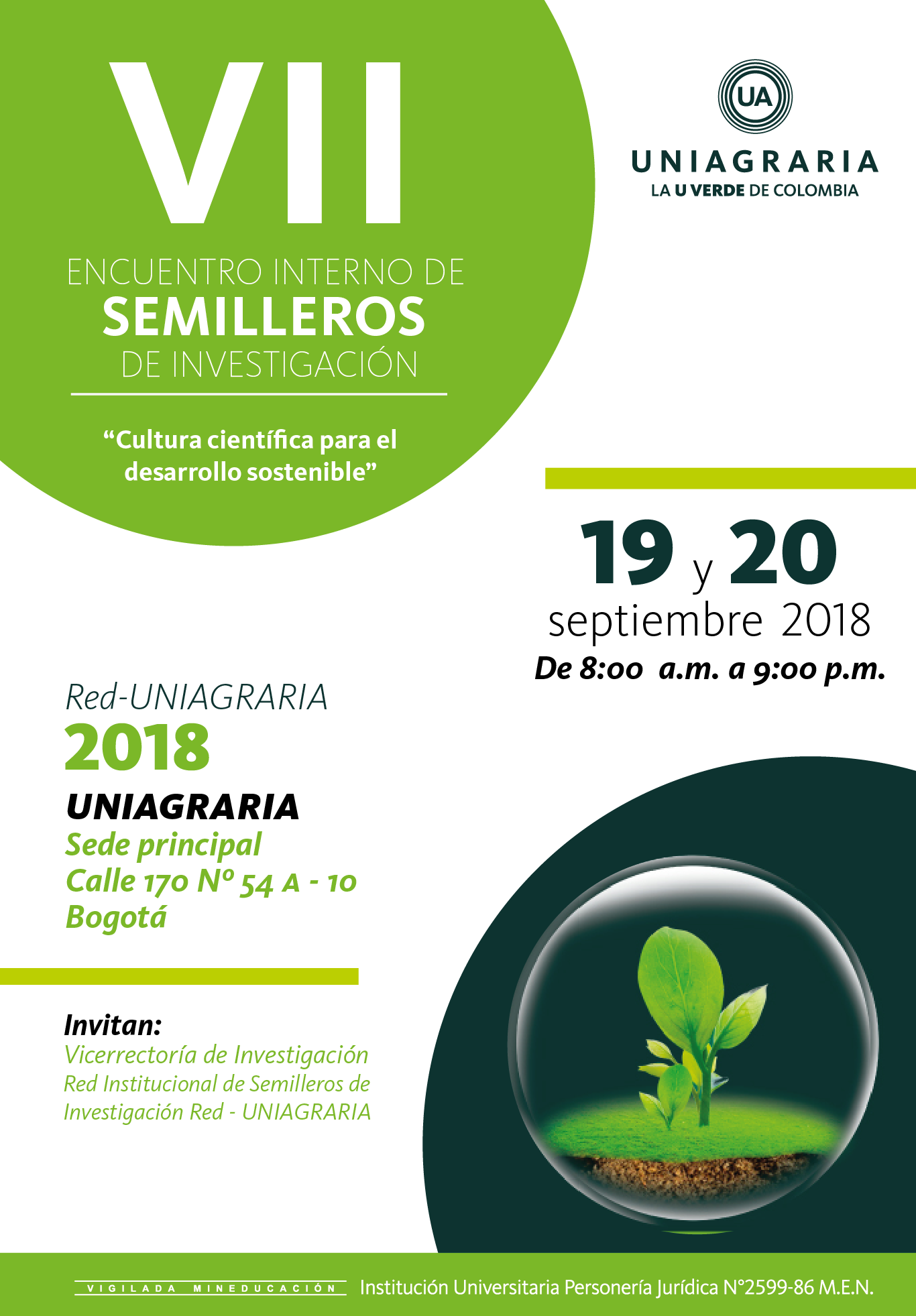 VII

ENCUENTRO INTERNO DE
SEMILLEROS
DE INVESTIGACIÓN

"Cultura científica para el desarrollo sostenible"

UA
UNIAGRARIA
LA U VERDE DE COLOMBIA

19 y 20
septiembre 2018
De 8:00 a.m. a 9:00 p.m.

Red-UNIAGRARIA
2018
UNIAGRARIA
Sede principal
Calle 170 Nº 54 A - 10
Bogotá

Invitan:
Vicerrectoría de Investigación
Red Institucional de Semilleros de Investigación Red - UNIAGRARIA

VIGILADA MINEDUCACIÓN Institución Universitaria Personería Jurídica N°2599-86 M.E.N.